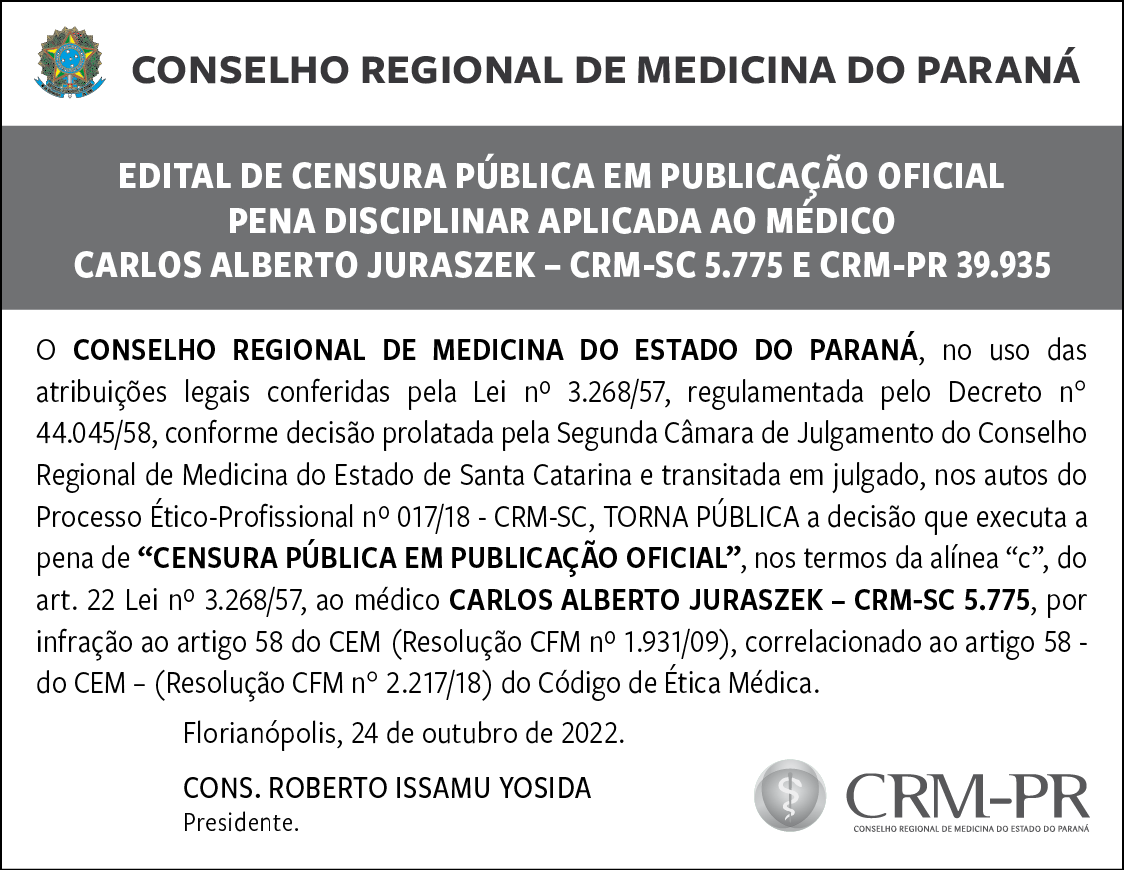 CONSELHO REGIONAL DE MEDICINA DO PARANÁ

EDITAL DE CENSURA PÚBLICA EM PUBLICAÇÃO OFICIAL
PENA DISCIPLINAR APLICADA AO MÉDICO
CARLOS ALBERTO JURASZEK – CRM-SC 5.775 E CRM-PR 39.935

O CONSELHO REGIONAL DE MEDICINA DO ESTADO DO PARANÁ, no uso das atribuições legais conferidas pela Lei nº 3.268/57, regulamentada pelo Decreto n° 44.045/58, conforme decisão prolatada pela Segunda Câmara de Julgamento do Conselho Regional de Medicina do Estado de Santa Catarina e transitada em julgado, nos autos do Processo Ético-Profissional nº 017/18 - CRM-SC, TORNA PÚBLICA a decisão que executa a pena de “CENSURA PÚBLICA EM PUBLICAÇÃO OFICIAL”, nos termos da alínea “c”, do art. 22 Lei nº 3.268/57, ao médico CARLOS ALBERTO JURASZEK – CRM-SC 5.775, por infração ao artigo 58 do CEM (Resolução CFM nº 1.931/09), correlacionado ao artigo 58 - do CEM – (Resolução CFM n° 2.217/18) do Código de Ética Médica.

Florianópolis, 24 de outubro de 2022.

CONS. ROBERTO ISSAMU YOSIDA
Presidente.

CRM-PR
CONSELHO REGIONAL DE MEDICINA DO ESTADO DO PARANÁ